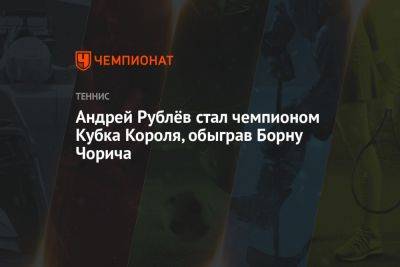 ЧЕМПИОНАТ

ТЕННИС

Андрей Рублёв стал чемпионом Кубка Короля, обыграв Борну Чорича